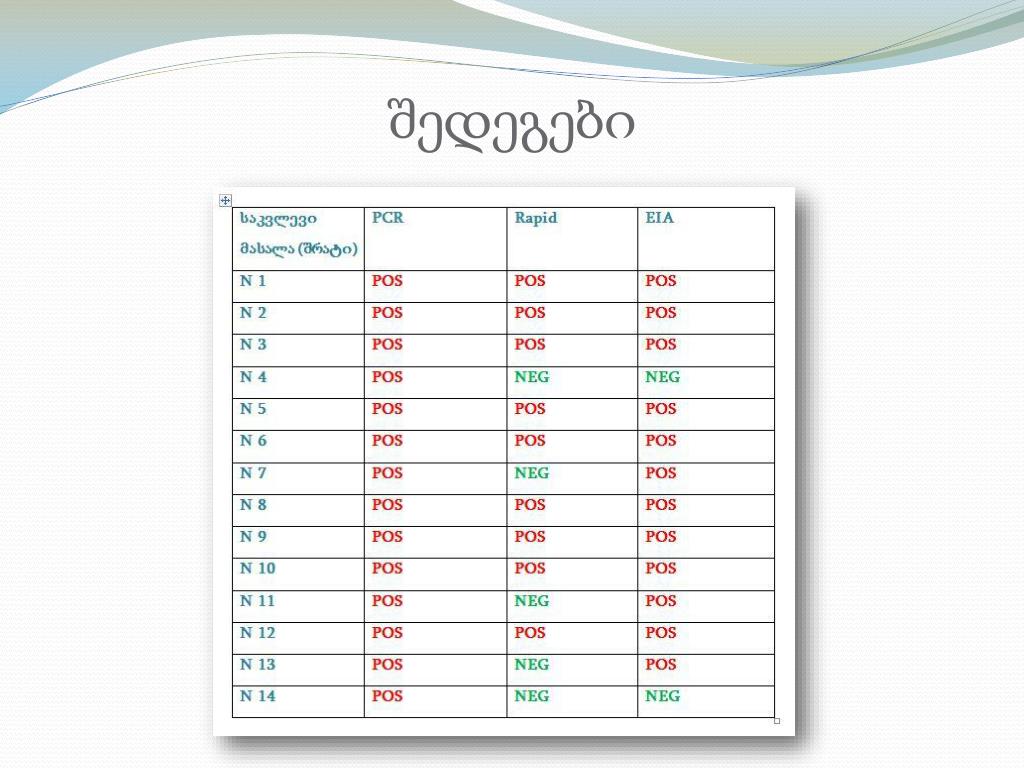 შედეგები

| საკვლევი მასალა (შრატი) | PCR | Rapid | EIA |
|---|---|---|---|
| N 1 | POS | POS | POS |
| N 2 | POS | POS | POS |
| N 3 | POS | POS | POS |
| N 4 | POS | NEG | NEG |
| N 5 | POS | POS | POS |
| N 6 | POS | POS | POS |
| N 7 | POS | NEG | POS |
| N 8 | POS | POS | POS |
| N 9 | POS | POS | POS |
| N 10 | POS | POS | POS |
| N 11 | POS | NEG | POS |
| N 12 | POS | POS | POS |
| N 13 | POS | NEG | POS |
| N 14 | POS | NEG | NEG |